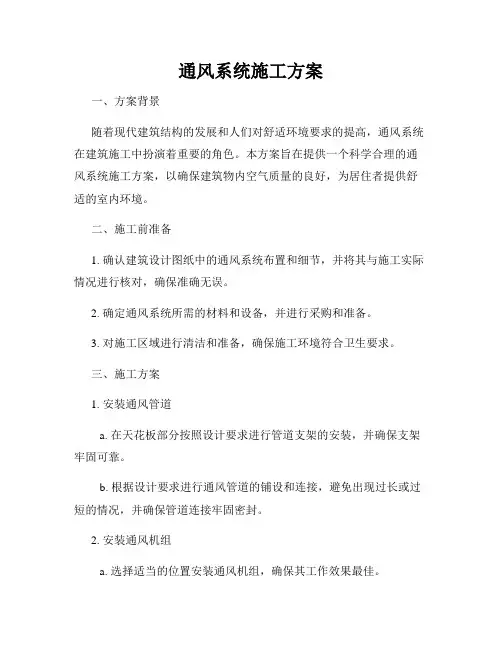 通风系统施工方案

一、方案背景

随着现代建筑结构的发展和人们对舒适环境要求的提高，通风系统在建筑施工中扮演着重要的角色。本方案旨在提供一个科学合理的通风系统施工方案，以确保建筑物内空气质量的良好，为居住者提供舒适的室内环境。

二、施工前准备

1. 确认建筑设计图纸中的通风系统布置和细节，并将其与施工实际情况进行核对，确保准确无误。

2. 确定通风系统所需的材料和设备，并进行采购和准备。

3. 对施工区域进行清洁和准备，确保施工环境符合卫生要求。

三、施工方案

1. 安装通风管道

a. 在天花板部分按照设计要求进行管道支架的安装，并确保支架牢固可靠。

b. 根据设计要求进行通风管道的铺设和连接，避免出现过长或过短的情况，并确保管道连接牢固密封。

2. 安装通风机组

a. 选择适当的位置安装通风机组，确保其工作效果最佳。